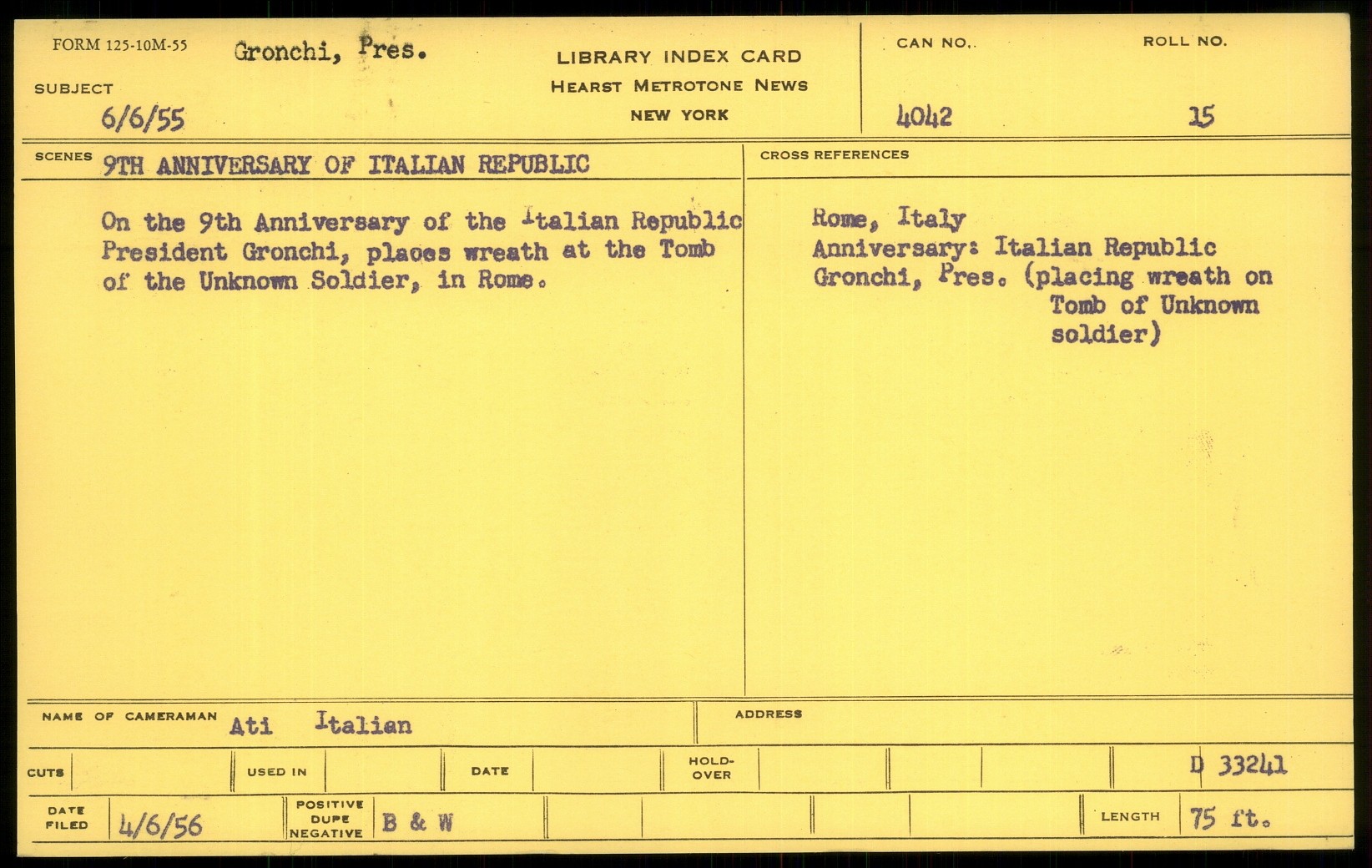 FORM 125-10M-55 Gronchi, Pres.

SUBJECT
6/6/55

LIBRARY INDEX CARD
HEARST METROTONE NEWS
NEW YORK

CAN NO.
4042

ROLL NO.
15

SCENES 9TH ANNIVERSARY OF ITALIAN REPUBLIC

On the 9th Anniversary of the Italian Republic President Gronchi, places wreath at the Tomb of the Unknown Soldier, in Rome.

CROSS REFERENCES

Rome, Italy
Anniversary: Italian Republic
Gronchi, Pres. (placing wreath on
Tomb of Unknown
soldier)

NAME OF CAMERAMAN Ati Italian

ADDRESS

CUTS

USED IN

DATE

HOLD-OVER

D 33241

DATE FILED 4/6/56

POSITIVE DUPE NEGATIVE B & W

LENGTH 75 ft.